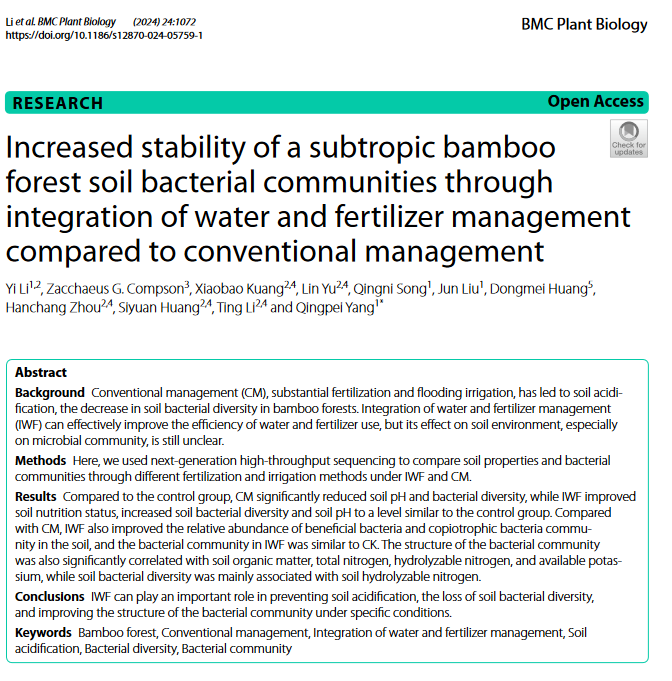 Li et al. BMC Plant Biology (2024) 24:1072
https://doi.org/10.1186/s12870-024-05759-1

BMC Plant Biology

RESEARCH

Open Access

Check for updates

Increased stability of a subtropic bamboo forest soil bacterial communities through integration of water and fertilizer management compared to conventional management

Yi Li$^{1,2}$, Zacchaeus G. Compson$^{3}$, Xiaobao Kuang$^{2,4}$, Lin Yu$^{2,4}$, Qingni Song$^{1}$, Jun Liu$^{1}$, Dongmei Huang$^{5}$, Hanchang Zhou$^{2,4}$, Siyuan Huang$^{2,4}$, Ting Li$^{2,4}$ and Qingpei Yang$^{1*}$

Abstract

Background Conventional management (CM), substantial fertilization and flooding irrigation, has led to soil acidification, the decrease in soil bacterial diversity in bamboo forests. Integration of water and fertilizer management (IWF) can effectively improve the efficiency of water and fertilizer use, but its effect on soil environment, especially on microbial community, is still unclear.

Methods Here, we used next-generation high-throughput sequencing to compare soil properties and bacterial communities through different fertilization and irrigation methods under IWF and CM.

Results Compared to the control group, CM significantly reduced soil pH and bacterial diversity, while IWF improved soil nutrition status, increased soil bacterial diversity and soil pH to a level similar to the control group. Compared with CM, IWF also improved the relative abundance of beneficial bacteria and copiotrophic bacteria community in the soil, and the bacterial community in IWF was similar to CK. The structure of the bacterial community was also significantly correlated with soil organic matter, total nitrogen, hydrolyzable nitrogen, and available potassium, while soil bacterial diversity was mainly associated with soil hydrolyzable nitrogen.

Conclusions IWF can play an important role in preventing soil acidification, the loss of soil bacterial diversity, and improving the structure of the bacterial community under specific conditions.

Keywords Bamboo forest, Conventional management, Integration of water and fertilizer management, Soil acidification, Bacterial diversity, Bacterial community